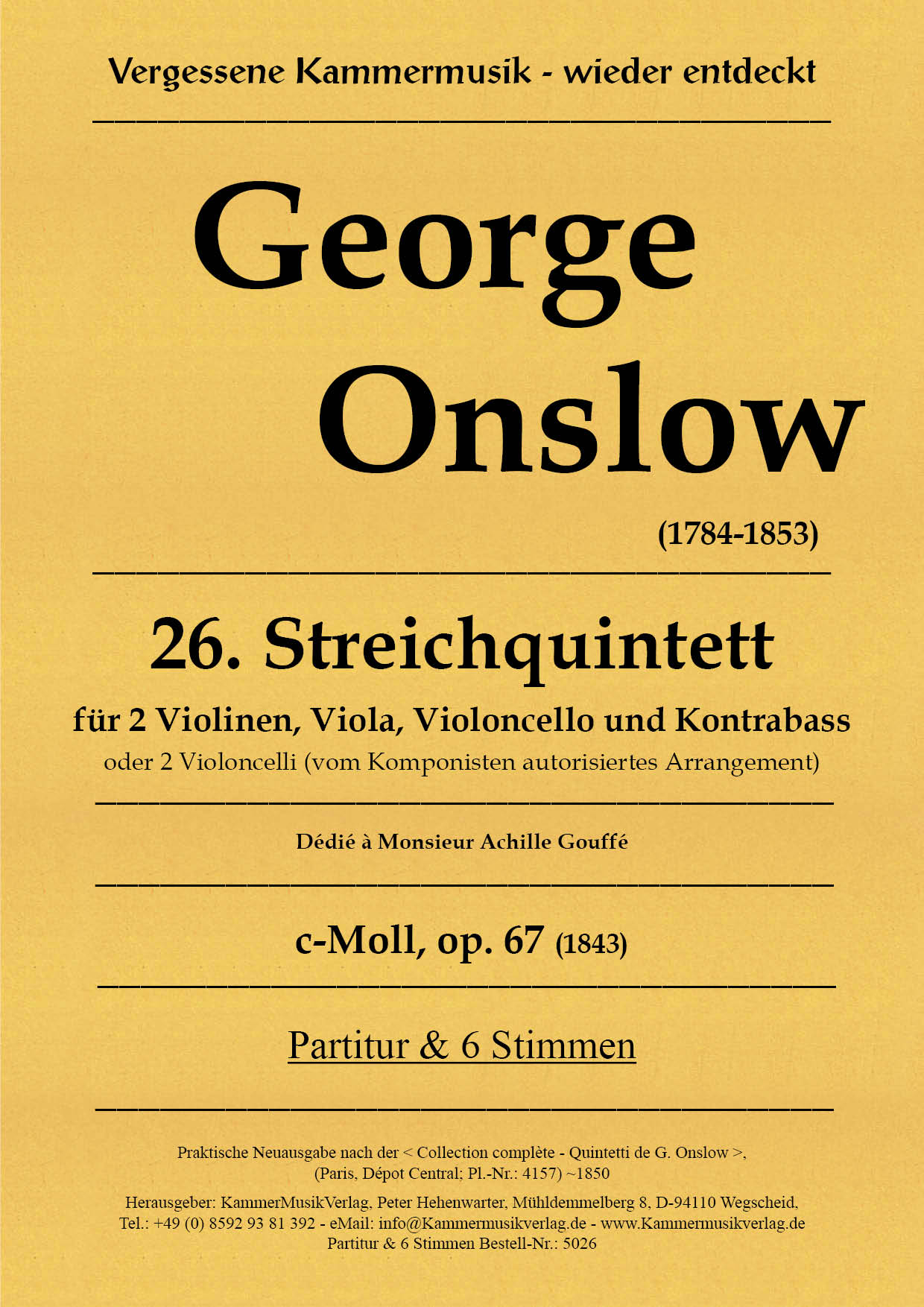 Vergessene Kammermusik - wieder entdeckt

George
Onslow

(1784-1853)

26. Streichquintett

für 2 Violinen, Viola, Violoncello und Kontrabass
oder 2 Violoncelli (vom Komponisten autorisiertes Arrangement)

Dédié à Monsieur Achille Gouffé

c-Moll, op. 67 (1843)

Partitur & 6 Stimmen

Praktische Neuausgabe nach der < Collection complète - Quintetti de G. Onslow >, (Paris, Dépot Central; Pl.-Nr.: 4157) ~1850

Herausgeber: KammerMusikVerlag, Peter Hehenwarter, Mühldemmelberg 8, D-94110 Wegscheid, Tel.: +49 (0) 8592 93 81 392 - eMail: info@Kammermusikverlag.de - www.Kammermusikverlag.de
Partitur & 6 Stimmen Bestell-Nr.: 5026